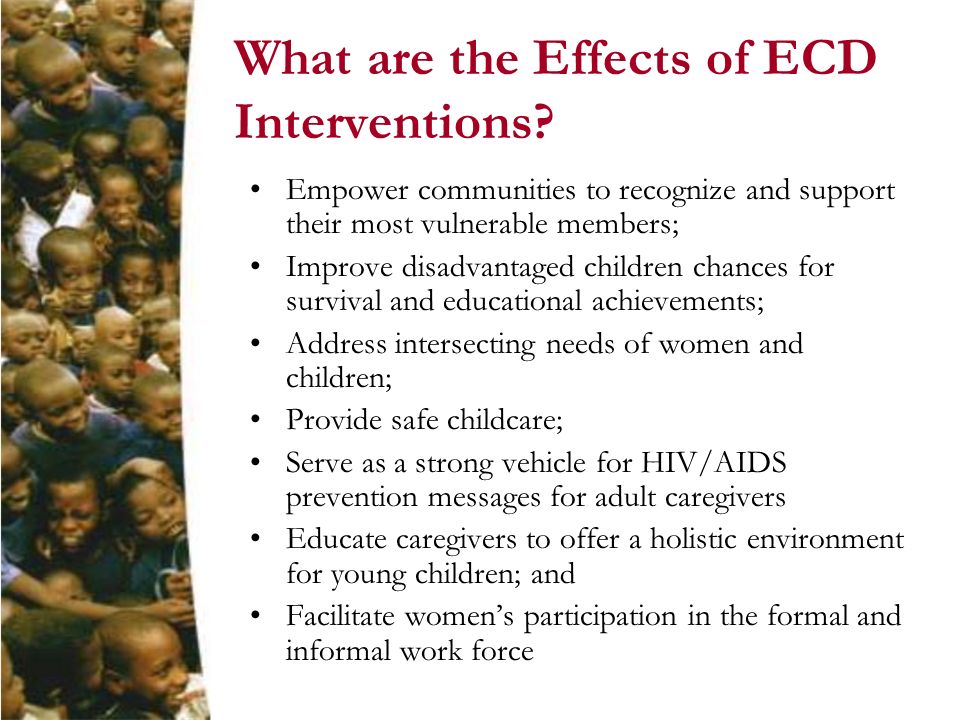 What are the Effects of ECD Interventions?

• Empower communities to recognize and support their most vulnerable members;
• Improve disadvantaged children chances for survival and educational achievements;
• Address intersecting needs of women and children;
• Provide safe childcare;
• Serve as a strong vehicle for HIV/AIDS prevention messages for adult caregivers
• Educate caregivers to offer a holistic environment for young children; and
• Facilitate women's participation in the formal and informal work force